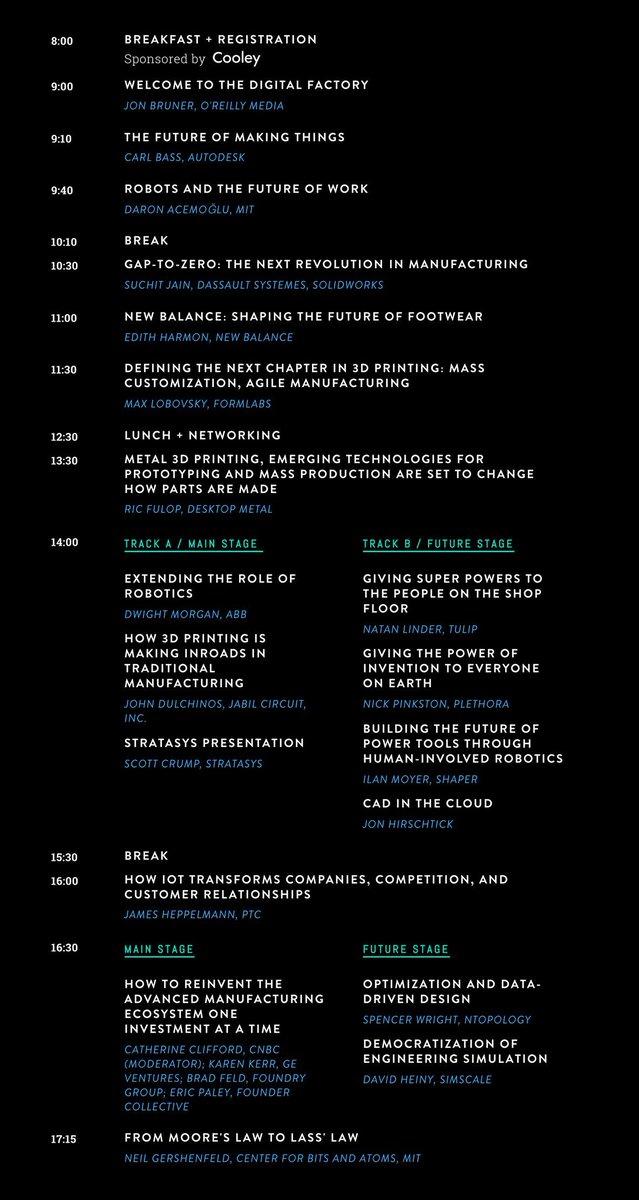 8:00
BREAKFAST + REGISTRATION
Sponsored by Cooley

9:00
WELCOME TO THE DIGITAL FACTORY
JON BRUNER, O'REILLY MEDIA

9:10
THE FUTURE OF MAKING THINGS
CARL BASS, AUTODESK

9:40
ROBOTS AND THE FUTURE OF WORK
DARON ACEMOĞLU, MIT

10:10
BREAK

10:30
GAP-TO-ZERO: THE NEXT REVOLUTION IN MANUFACTURING
SUCHIT JAIN, DASSAULT SYSTEMES, SOLIDWORKS

11:00
NEW BALANCE: SHAPING THE FUTURE OF FOOTWEAR
EDITH HARMON, NEW BALANCE

11:30
DEFINING THE NEXT CHAPTER IN 3D PRINTING: MASS CUSTOMIZATION, AGILE MANUFACTURING
MAX LOBOVSKY, FORMLABS

12:30
LUNCH + NETWORKING

13:30
METAL 3D PRINTING, EMERGING TECHNOLOGIES FOR PROTOTYPING AND MASS PRODUCTION ARE SET TO CHANGE HOW PARTS ARE MADE
RIC FULOP, DESKTOP METAL

14:00
TRACK A / MAIN STAGE

EXTENDING THE ROLE OF ROBOTICS
DWIGHT MORGAN, ABB

HOW 3D PRINTING IS MAKING INROADS IN TRADITIONAL MANUFACTURING
JOHN DULCHINOS, JABIL CIRCUIT, INC.

STRATASYS PRESENTATION
SCOTT CRUMP, STRATASYS

TRACK B / FUTURE STAGE

GIVING SUPER POWERS TO THE PEOPLE ON THE SHOP FLOOR
NATAN LINDER, TULIP

GIVING THE POWER OF INVENTION TO EVERYONE ON EARTH
NICK PINKSTON, PLETHORA

BUILDING THE FUTURE OF POWER TOOLS THROUGH HUMAN-INVOLVED ROBOTICS
ILAN MOYER, SHAPER

CAD IN THE CLOUD
JON HIRSCHTICK

15:30
BREAK

16:00
HOW IOT TRANSFORMS COMPANIES, COMPETITION, AND CUSTOMER RELATIONSHIPS
JAMES HEPPELMANN, PTC

16:30
MAIN STAGE

HOW TO REINVENT THE ADVANCED MANUFACTURING ECOSYSTEM ONE INVESTMENT AT A TIME
CATHERINE CLIFFORD, CNBC (MODERATOR); KAREN KERR, GE VENTURES; BRAD FELD, FOUNDRY GROUP; ERIC PALEY, FOUNDER COLLECTIVE

FUTURE STAGE

OPTIMIZATION AND DATA-DRIVEN DESIGN
SPENCER WRIGHT, NTOPOLOGY

DEMOCRATIZATION OF ENGINEERING SIMULATION
DAVID HEINY, SIMSCALE

17:15
FROM MOORE'S LAW TO LASS' LAW
NEIL GERSHENFELD, CENTER FOR BITS AND ATOMS, MIT